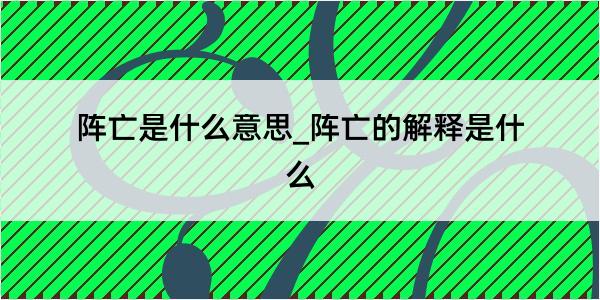 阵亡是什么意思_阵亡的解释是什么